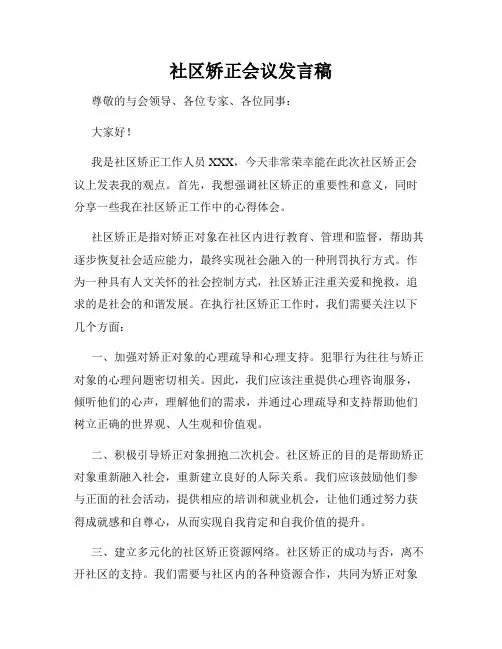 社区矫正会议发言稿

尊敬的与会领导、各位专家、各位同事：

大家好！

我是社区矫正工作人员 XXX，今天非常荣幸能在此次社区矫正会议上发表我的观点。首先，我想强调社区矫正的重要性和意义，同时分享一些我在社区矫正工作中的心得体会。

社区矫正是指对矫正对象在社区内进行教育、管理和监督，帮助其逐步恢复社会适应能力，最终实现社会融入的一种刑罚执行方式。作为一种具有人文关怀的社会控制方式，社区矫正注重关爱和挽救，追求的是社会的和谐发展。在执行社区矫正工作时，我们需要关注以下几个方面：

一、加强对矫正对象的心理疏导和心理支持。犯罪行为往往与矫正对象的心理问题密切相关。因此，我们应该注重提供心理咨询服务，倾听他们的心声，理解他们的需求，并通过心理疏导和支持帮助他们树立正确的世界观、人生观和价值观。

二、积极引导矫正对象拥抱二次机会。社区矫正的目的是帮助矫正对象重新融入社会，重新建立良好的人际关系。我们应该鼓励他们参与正面的社会活动，提供相应的培训和就业机会，让他们通过努力获得成就感和自尊心，从而实现自我肯定和自我价值的提升。

三、建立多元化的社区矫正资源网络。社区矫正的成功与否，离不开社区的支持。我们需要与社区内的各种资源合作，共同为矫正对象